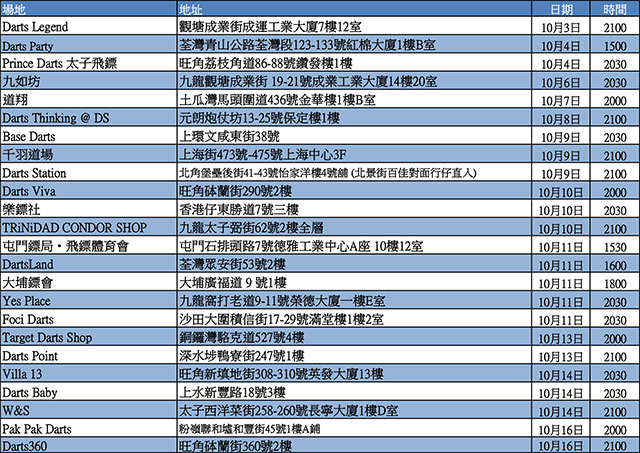 | 場地 | 地址 | 日期 | 時間 |
|---|---|---|---|
| Darts Legend | 觀塘成業街成運工業大廈7樓12室 | 10月3日 | 2100 |
| Darts Party | 荃灣青山公路荃灣段123-133號紅棉大廈1樓B室 | 10月4日 | 1500 |
| Prince Darts 太子飛鏢 | 旺角荔枝角道86-88號鑽發樓1樓 | 10月4日 | 2030 |
| 九如坊 | 九龍觀塘成業街 19-21號成業工業大廈14樓20室 | 10月6日 | 2030 |
| 道翔 | 土瓜灣馬頭圍道436號金華樓1樓B室 | 10月7日 | 2000 |
| Darts Thinking @ DS | 元朗炮仗坊13-25號保定樓1樓 | 10月8日 | 2100 |
| Base Darts | 上環文咸東街38號 | 10月9日 | 2030 |
| 千羽道場 | 上海街473號-475號上海中心3F | 10月9日 | 2100 |
| Darts Station | 北角堡壘後街41-43號怡家洋樓4號舖 (北景街百佳對面行仔直入) | 10月9日 | 2100 |
| Darts Viva | 旺角砵蘭街290號2樓 | 10月10日 | 2000 |
| 樂鏢社 | 香港仔東勝道7號三樓 | 10月10日 | 2030 |
| TRiNiDAD CONDOR SHOP | 九龍太子弼街62號2樓全層 | 10月10日 | 2100 |
| 屯門鏢局・飛鏢體育會 | 屯門石排頭路7號德雅工業中心A座 10樓12室 | 10月11日 | 1530 |
| DartsLand | 荃灣眾安街53號2樓 | 10月11日 | 1600 |
| 大埔鏢會 | 大埔廣福道 9 號1樓 | 10月11日 | 1800 |
| Yes Place | 九龍窩打老道9-11號榮德大廈一樓E室 | 10月11日 | 2030 |
| Foci Darts | 沙田大圍積信街17-29號滿堂樓1樓2室 | 10月11日 | 2030 |
| Target Darts Shop | 銅鑼灣駱克道527號4樓 | 10月13日 | 2000 |
| Darts Point | 深水埗鴨寮街247號1樓 | 10月13日 | 2100 |
| Villa 13 | 旺角新填地街308-310號英發大廈13樓 | 10月14日 | 2030 |
| Darts Baby | 上水新豐路18號3樓 | 10月14日 | 2030 |
| W&S | 太子西洋菜街258-260號長寧大廈1樓D室 | 10月14日 | 2100 |
| Pak Pak Darts | 粉嶺聯和墟和豐街45號1樓A鋪 | 10月16日 | 2000 |
| Darts360 | 旺角砵蘭街360號2樓 | 10月16日 | 2100 |